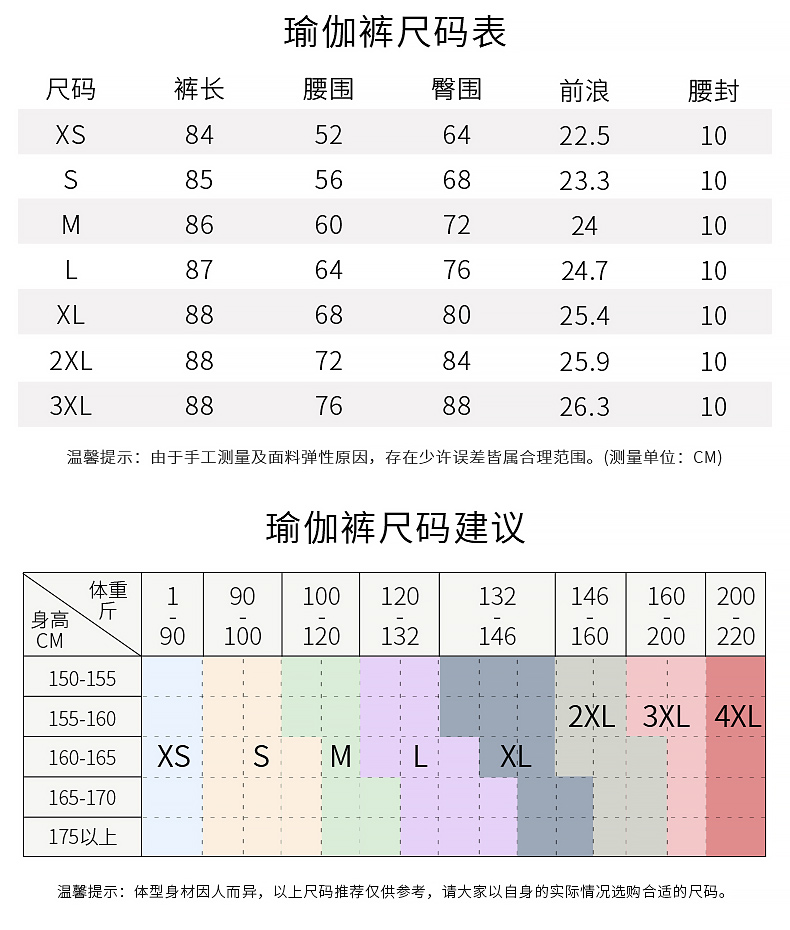 瑜伽裤尺码表

| 尺码 | 裤长 | 腰围 | 臀围 | 前浪 | 腰封 |
|---|---|---|---|---|---|
| XS | 84 | 52 | 64 | 22.5 | 10 |
| S | 85 | 56 | 68 | 23.3 | 10 |
| M | 86 | 60 | 72 | 24 | 10 |
| L | 87 | 64 | 76 | 24.7 | 10 |
| XL | 88 | 68 | 80 | 25.4 | 10 |
| 2XL | 88 | 72 | 84 | 25.9 | 10 |
| 3XL | 88 | 76 | 88 | 26.3 | 10 |

温馨提示：由于手工测量及面料弹性原因，存在少许误差皆属合理范围。(测量单位：CM)

瑜伽裤尺码建议

| 体重 斤 / 身高 CM | 1 - 90 | 90 - 100 | 100 - 120 | 120 - 132 | 132 - 146 | 146 - 160 | 160 - 200 | 200 - 220 |
|---|---|---|---|---|---|---|---|---|
| 150-155 | | | | | | | | |
| 155-160 | | | | | | 2XL | 3XL | 4XL |
| 160-165 | XS | S | M | L | XL | | | |
| 165-170 | | | | | | | | |
| 175以上 | | | | | | | | |

温馨提示：体型身材因人而异，以上尺码推荐仅供参考，请大家以自身的实际情况选购合适的尺码。